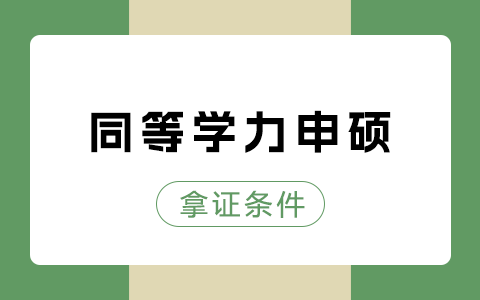 同等学力申硕

拿证条件